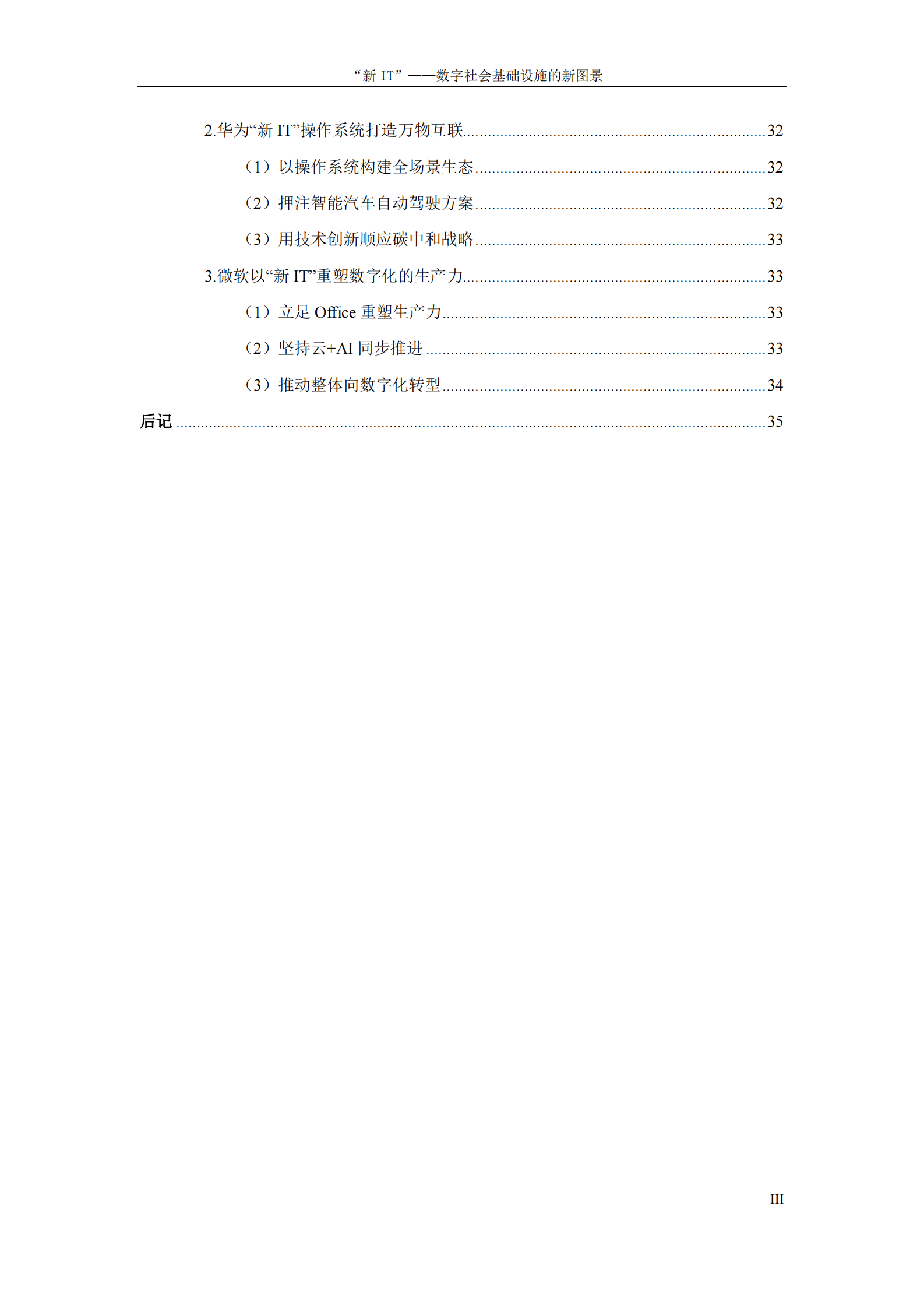 “新 IT”——数字社会基础设施的新图景

2.华为“新 IT”操作系统打造万物互联......32

（1）以操作系统构建全场景生态......32

（2）押注智能汽车自动驾驶方案......32

（3）用技术创新顺应碳中和战略......33

3.微软以“新 IT”重塑数字化的生产力......33

（1）立足 Office 重塑生产力......33

（2）坚持云+AI 同步推进......33

（3）推动整体向数字化转型......34

后记......35

III